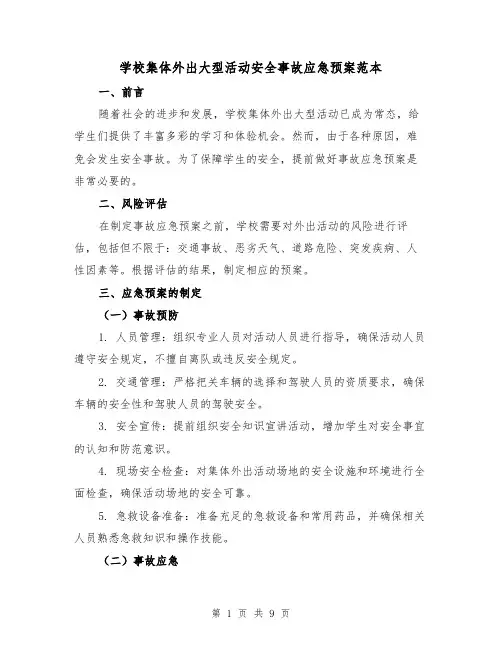 学校集体外出大型活动安全事故应急预案范本

一、前言

随着社会的进步和发展，学校集体外出大型活动已成为常态，给学生们提供了丰富多彩的学习和体验机会。然而，由于各种原因，难免会发生安全事故。为了保障学生的安全，提前做好事故应急预案是非常必要的。

二、风险评估

在制定事故应急预案之前，学校需要对外出活动的风险进行评估，包括但不限于：交通事故、恶劣天气、道路危险、突发疾病、人性因素等。根据评估的结果，制定相应的预案。

三、应急预案的制定

（一）事故预防

1. 人员管理：组织专业人员对活动人员进行指导，确保活动人员遵守安全规定，不擅自离队或违反安全规定。

2. 交通管理：严格把关车辆的选择和驾驶人员的资质要求，确保车辆的安全性和驾驶人员的驾驶安全。

3. 安全宣传：提前组织安全知识宣讲活动，增加学生对安全事宜的认知和防范意识。

4. 现场安全检查：对集体外出活动场地的安全设施和环境进行全面检查，确保活动场地的安全可靠。

5. 急救设备准备：准备充足的急救设备和常用药品，并确保相关人员熟悉急救知识和操作技能。

（二）事故应急

第 1 页 共 9 页